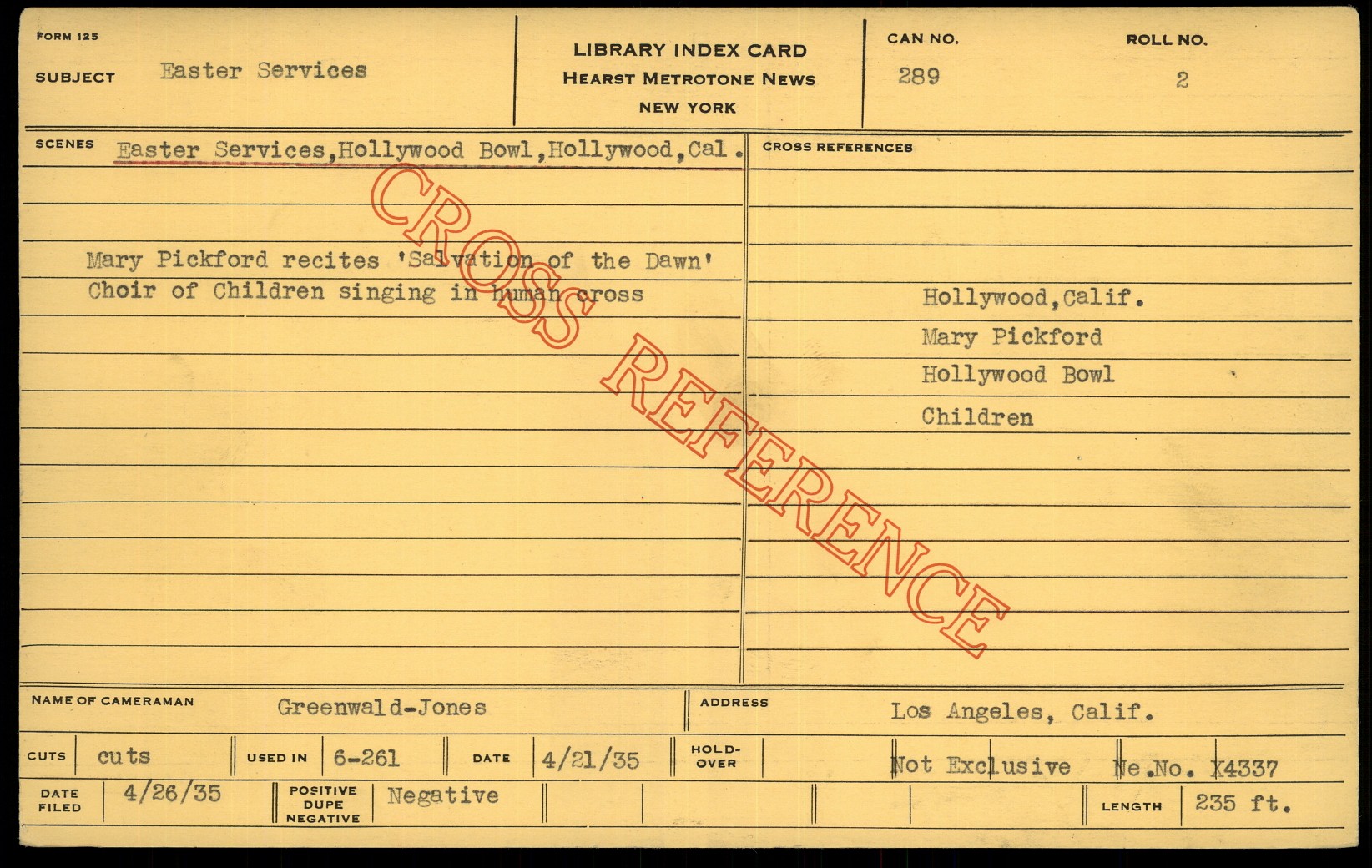 FORM 125

SUBJECT Easter Services

LIBRARY INDEX CARD
HEARST METROTONE NEWS
NEW YORK

CAN NO. 289

ROLL NO. 2

SCENES Easter Services,Hollywood Bowl,Hollywood,Cal.

Mary Pickford recites 'Salvation of the Dawn'
Choir of Children singing in human cross

CROSS REFERENCES

Hollywood,Calif.
Mary Pickford
Hollywood Bowl
Children

NAME OF CAMERAMAN Greenwald-Jones

ADDRESS Los Angeles, Calif.

CUTS cuts

USED IN 6-261

DATE 4/21/35

HOLD-OVER

Not Exclusive Ne.No. X4337

DATE FILED 4/26/35

POSITIVE DUPE NEGATIVE Negative

LENGTH 235 ft.

CROSS REFERENCE